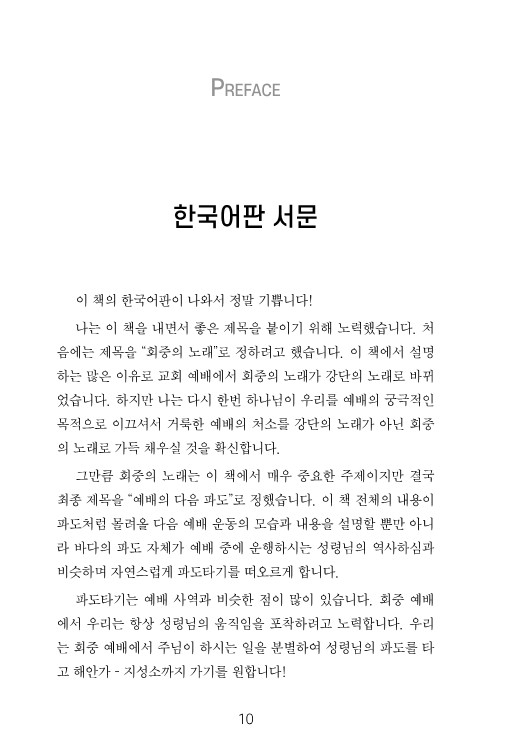 PREFACE

한국어판 서문

이 책의 한국어판이 나와서 정말 기쁩니다!

나는 이 책을 내면서 좋은 제목을 붙이기 위해 노력했습니다. 처음에는 제목을 "회중의 노래"로 정하려고 했습니다. 이 책에서 설명하는 많은 이유로 교회 예배에서 회중의 노래가 강단의 노래로 바뀌었습니다. 하지만 나는 다시 한번 하나님이 우리를 예배의 궁극적인 목적으로 이끄셔서 거룩한 예배의 처소를 강단의 노래가 아닌 회중의 노래로 가득 채우실 것을 확신합니다.

그만큼 회중의 노래는 이 책에서 매우 중요한 주제이지만 결국 최종 제목을 "예배의 다음 파도"로 정했습니다. 이 책 전체의 내용이 파도처럼 몰려올 다음 예배 운동의 모습과 내용을 설명할 뿐만 아니라 바다의 파도 자체가 예배 중에 운행하시는 성령님의 역사하심과 비슷하며 자연스럽게 파도타기를 떠오르게 합니다.

파도타기는 예배 사역과 비슷한 점이 많이 있습니다. 회중 예배에서 우리는 항상 성령님의 움직임을 포착하려고 노력합니다. 우리는 회중 예배에서 주님이 하시는 일을 분별하여 성령님의 파도를 타고 해안가 - 지성소까지 가기를 원합니다!

10